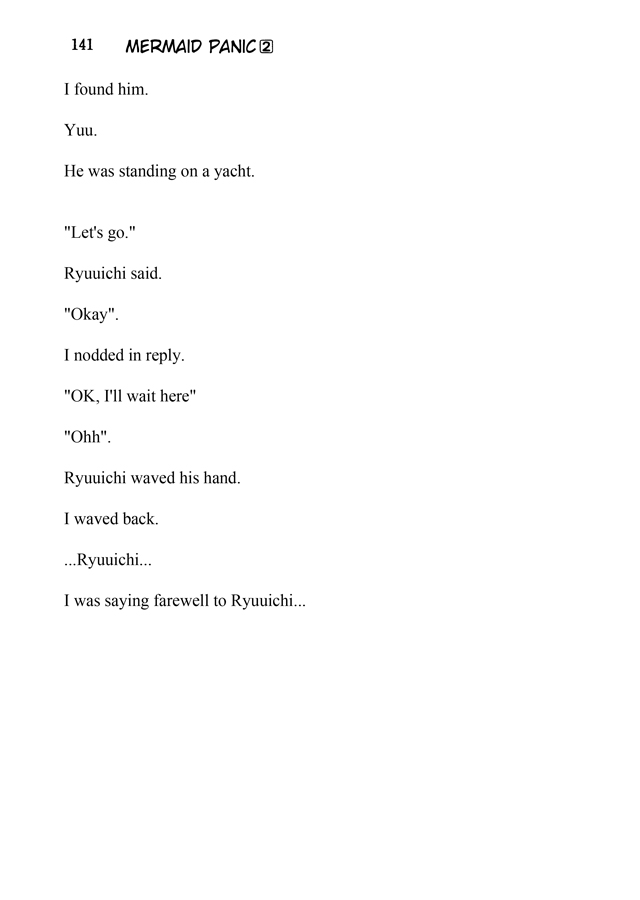 141 MERMAID PANIC 2

I found him.

Yuu.

He was standing on a yacht.

"Let's go."

Ryuuichi said.

"Okay".

I nodded in reply.

"OK, I'll wait here"

"Ohh".

Ryuuichi waved his hand.

I waved back.

...Ryuuichi...

I was saying farewell to Ryuuichi...